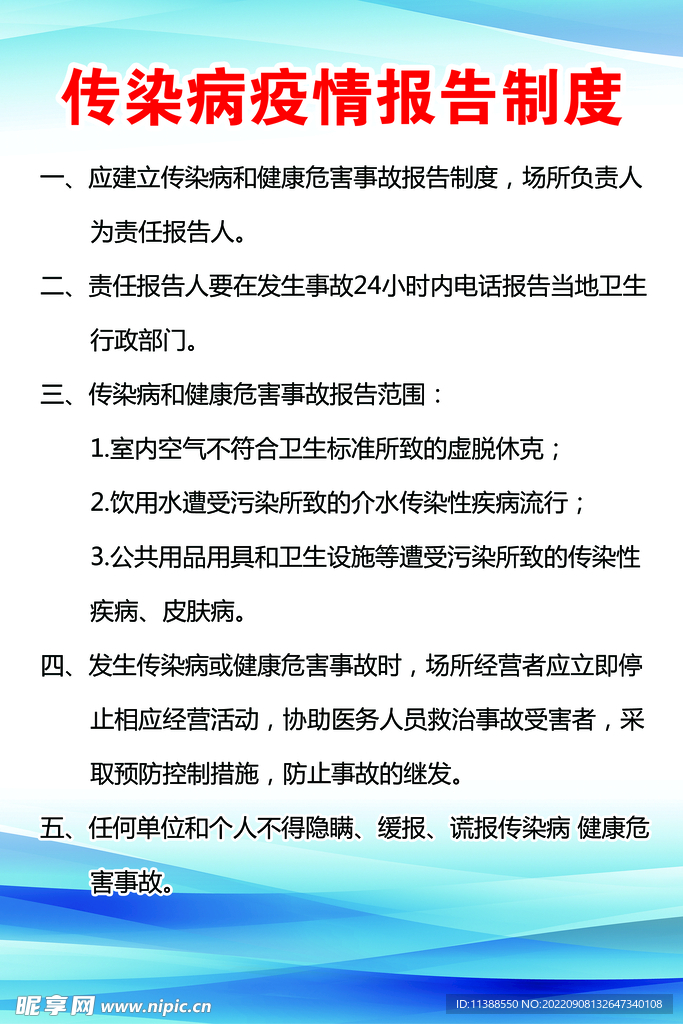 传染病疫情报告制度

一、应建立传染病和健康危害事故报告制度，场所负责人为责任报告人。

二、责任报告人要在发生事故24小时内电话报告当地卫生行政部门。

三、传染病和健康危害事故报告范围：

1.室内空气不符合卫生标准所致的虚脱休克；

2.饮用水遭受污染所致的介水传染性疾病流行；

3.公共用品用具和卫生设施等遭受污染所致的传染性疾病、皮肤病。

四、发生传染病或健康危害事故时，场所经营者应立即停止相应经营活动，协助医务人员救治事故受害者，采取预防控制措施，防止事故的继发。

五、任何单位和个人不得隐瞒、缓报、谎报传染病 健康危害事故。

昵享网 www.nipic.cn

ID:11388550 NO:20220908132647340108